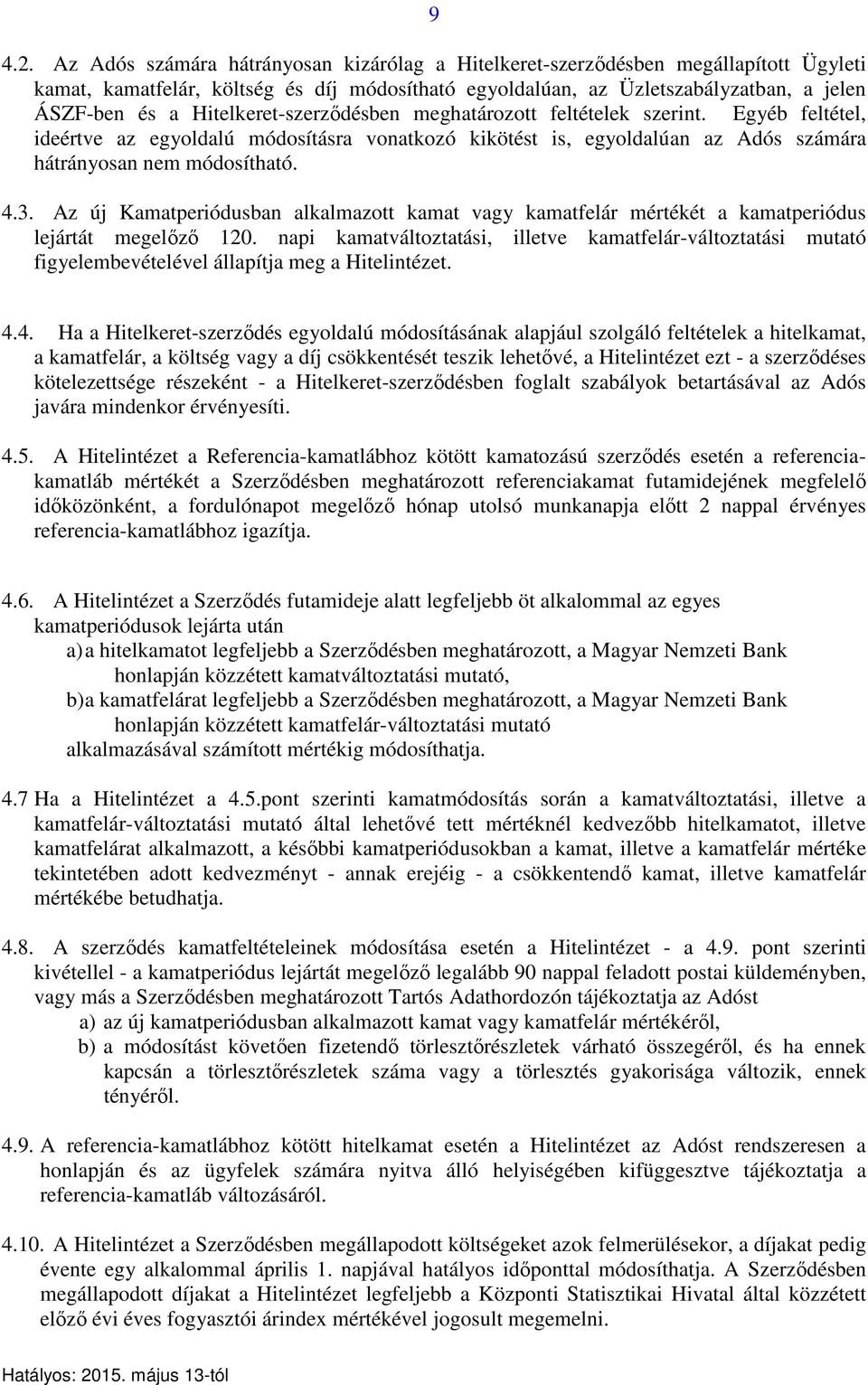 9

4.2. Az Adós számára hátrányosan kizárólag a Hitelkeret-szerződésben megállapított Ügyleti kamat, kamatfelár, költség és díj módosítható egyoldalúan, az Üzletszabályzatban, a jelen ÁSZF-ben és a Hitelkeret-szerződésben meghatározott feltételek szerint. Egyéb feltétel, ideértve az egyoldalú módosításra vonatkozó kikötést is, egyoldalúan az Adós számára hátrányosan nem módosítható.

4.3. Az új Kamatperiódusban alkalmazott kamat vagy kamatfelár mértékét a kamatperiódus lejártát megelőző 120. napi kamatváltoztatási, illetve kamatfelár-változtatási mutató figyelembevételével állapítja meg a Hitelintézet.

4.4. Ha a Hitelkeret-szerződés egyoldalú módosításának alapjául szolgáló feltételek a hitelkamat, a kamatfelár, a költség vagy a díj csökkentését teszik lehetővé, a Hitelintézet ezt - a szerződéses kötelezettsége részeként - a Hitelkeret-szerződésben foglalt szabályok betartásával az Adós javára mindenkor érvényesíti.

4.5. A Hitelintézet a Referencia-kamatlábhoz kötött kamatozású szerződés esetén a referencia-kamatláb mértékét a Szerződésben meghatározott referenciakamat futamidejének megfelelő időközönként, a fordulónapot megelőző hónap utolsó munkanapja előtt 2 nappal érvényes referencia-kamatlábhoz igazítja.

4.6. A Hitelintézet a Szerződés futamideje alatt legfeljebb öt alkalommal az egyes kamatperiódusok lejárta után
a) a hitelkamatot legfeljebb a Szerződésben meghatározott, a Magyar Nemzeti Bank honlapján közzétett kamatváltoztatási mutató,
b) a kamatfelárat legfeljebb a Szerződésben meghatározott, a Magyar Nemzeti Bank honlapján közzétett kamatfelár-változtatási mutató
alkalmazásával számított mértékig módosíthatja.

4.7 Ha a Hitelintézet a 4.5.pont szerinti kamatmódosítás során a kamatváltoztatási, illetve a kamatfelár-változtatási mutató által lehetővé tett mértéknél kedvezőbb hitelkamatot, illetve kamatfelárat alkalmazott, a későbbi kamatperiódusokban a kamat, illetve a kamatfelár mértéke tekintetében adott kedvezményt - annak erejéig - a csökkentendő kamat, illetve kamatfelár mértékébe betudhatja.

4.8. A szerződés kamatfeltételeinek módosítása esetén a Hitelintézet - a 4.9. pont szerinti kivétellel - a kamatperiódus lejártát megelőző legalább 90 nappal feladott postai küldeményben, vagy más a Szerződésben meghatározott Tartós Adathordozón tájékoztatja az Adóst
a) az új kamatperiódusban alkalmazott kamat vagy kamatfelár mértékéről,
b) a módosítást követően fizetendő törlesztőrészletek várható összegéről, és ha ennek kapcsán a törlesztőrészletek száma vagy a törlesztés gyakorisága változik, ennek tényéről.

4.9. A referencia-kamatlábhoz kötött hitelkamat esetén a Hitelintézet az Adóst rendszeresen a honlapján és az ügyfelek számára nyitva álló helyiségében kifüggesztve tájékoztatja a referencia-kamatláb változásáról.

4.10. A Hitelintézet a Szerződésben megállapodott költségeket azok felmerülésekor, a díjakat pedig évente egy alkalommal április 1. napjával hatályos időponttal módosíthatja. A Szerződésben megállapodott díjakat a Hitelintézet legfeljebb a Központi Statisztikai Hivatal által közzétett előző évi éves fogyasztói árindex mértékével jogosult megemelni.

Hatályos: 2015. május 13-tól